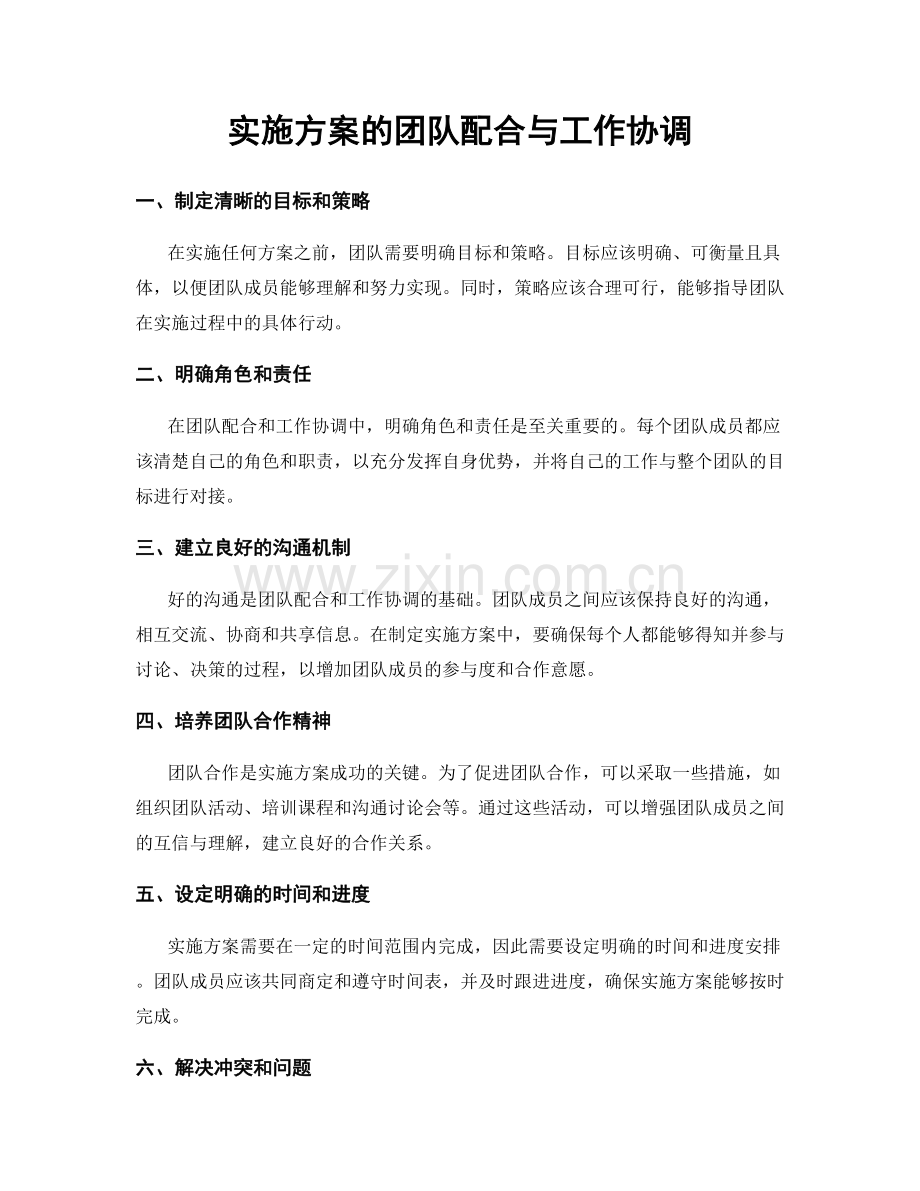 实施方案的团队配合与工作协调

一、制定清晰的目标和策略

在实施任何方案之前，团队需要明确目标和策略。目标应该明确、可衡量且具体，以便团队成员能够理解和努力实现。同时，策略应该合理可行，能够指导团队在实施过程中的具体行动。

二、明确角色和责任

在团队配合和工作协调中，明确角色和责任是至关重要的。每个团队成员都应该清楚自己的角色和职责，以充分发挥自身优势，并将自己的工作与整个团队的目标进行对接。

三、建立良好的沟通机制

好的沟通是团队配合和工作协调的基础。团队成员之间应该保持良好的沟通，相互交流、协商和共享信息。在制定实施方案中，要确保每个人都能够得知并参与讨论、决策的过程，以增加团队成员的参与度和合作意愿。

四、培养团队合作精神

团队合作是实施方案成功的关键。为了促进团队合作，可以采取一些措施，如组织团队活动、培训课程和沟通讨论会等。通过这些活动，可以增强团队成员之间的互信与理解，建立良好的合作关系。

五、设定明确的时间和进度

实施方案需要在一定的时间范围内完成，因此需要设定明确的时间和进度安排。团队成员应该共同商定和遵守时间表，并及时跟进进度，确保实施方案能够按时完成。

六、解决冲突和问题

www.zixin.com.cn